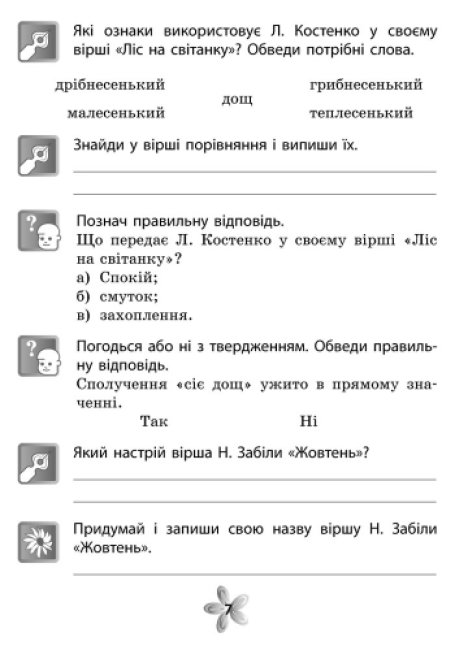 Які ознаки використовує Л. Костенко у своєму вірші «Ліс на світанку»? Обведи потрібні слова.

дрібнесенький

малесенький

дощ

грибнесенький

теплесенький

Знайди у вірші порівняння і випиши їх.

Познач правильну відповідь.
Що передає Л. Костенко у своєму вірші «Ліс на світанку»?
а) Спокій;
б) смуток;
в) захоплення.

Погодься або ні з твердженням. Обведи правильну відповідь.
Сполучення «сіє дощ» ужито в прямому значенні.

Так Ні

Який настрій вірша Н. Забіли «Жовтень»?

Придумай і запиши свою назву віршу Н. Забіли «Жовтень».

7